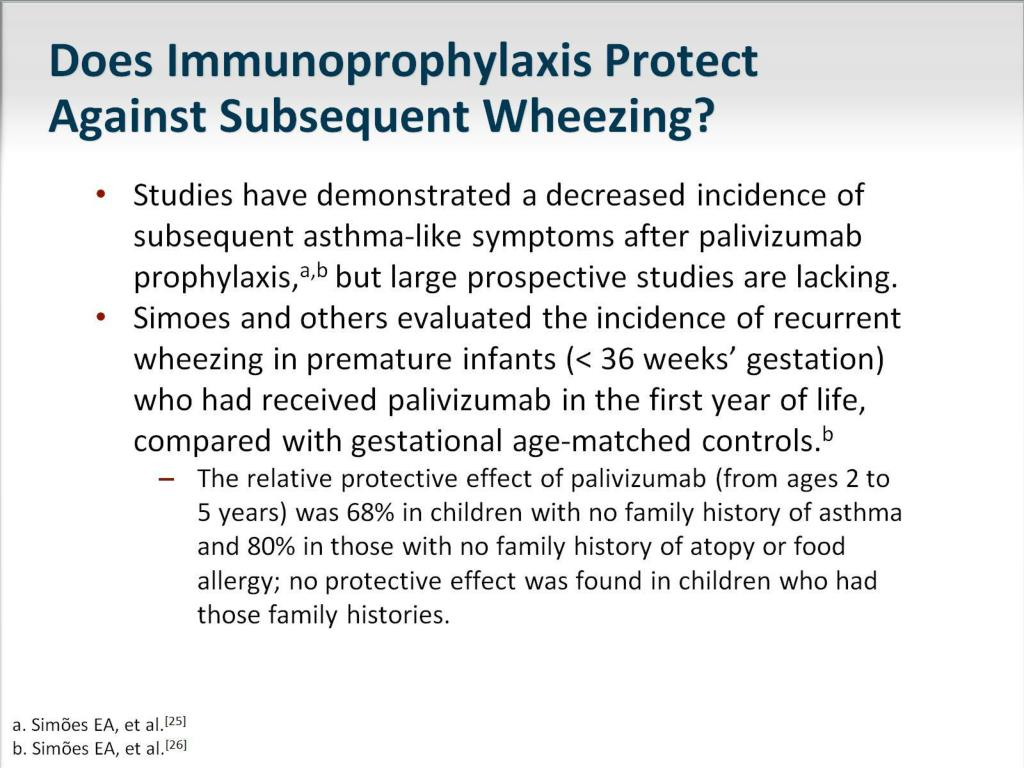 Does Immunoprophylaxis Protect Against Subsequent Wheezing?

• Studies have demonstrated a decreased incidence of subsequent asthma-like symptoms after palivizumab prophylaxis,$^{a,b}$ but large prospective studies are lacking.
• Simoes and others evaluated the incidence of recurrent wheezing in premature infants (< 36 weeks' gestation) who had received palivizumab in the first year of life, compared with gestational age-matched controls.$^{b}$
– The relative protective effect of palivizumab (from ages 2 to 5 years) was 68% in children with no family history of asthma and 80% in those with no family history of atopy or food allergy; no protective effect was found in children who had those family histories.

a. Simões EA, et al.$^{[25]}$
b. Simões EA, et al.$^{[26]}$